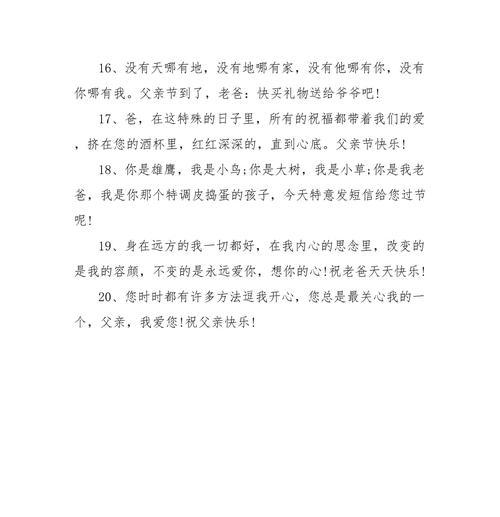 16、没有天哪有地，没有地哪有家，没有他哪有你，没有你哪有我。父亲节到了，老爸：快买礼物送给爷爷吧！

17、爸，在这特殊的日子里，所有的祝福都带着我们的爱，挤在您的酒杯里，红红深深的，直到心底。父亲节快乐！

18、你是雄鹰，我是小鸟;你是大树，我是小草;你是我老爸，我是你那个特调皮捣蛋的孩子，今天特意发短信给您过节呢！

19、身在远方的我一切都好，在我内心的思念里，改变的是我的容颜，不变的是永远爱你，想你的心!祝老爸天天快乐！

20、您时时都有许多方法逗我开心，您总是最关心我的一个，父亲，我爱您!祝父亲快乐！